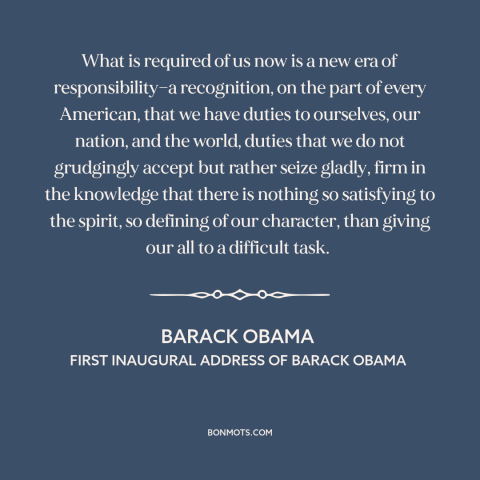 What is required of us now is a new era of responsibility—a recognition, on the part of every American, that we have duties to ourselves, our nation, and the world, duties that we do not grudgingly accept but rather seize gladly, firm in the knowledge that there is nothing so satisfying to the spirit, so defining of our character, than giving our all to a difficult task.

BARACK OBAMA
FIRST INAUGURAL ADDRESS OF BARACK OBAMA

BONMOTS.COM